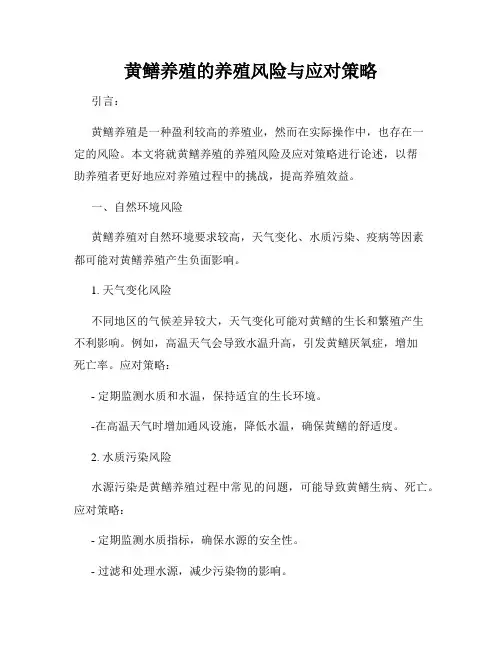 黄鳝养殖的养殖风险与应对策略

引言：

黄鳝养殖是一种盈利较高的养殖业，然而在实际操作中，也存在一定的风险。本文将就黄鳝养殖的养殖风险及应对策略进行论述，以帮助养殖者更好地应对养殖过程中的挑战，提高养殖效益。

一、自然环境风险

黄鳝养殖对自然环境要求较高，天气变化、水质污染、疫病等因素都可能对黄鳝养殖产生负面影响。

1. 天气变化风险

不同地区的气候差异较大，天气变化可能对黄鳝的生长和繁殖产生不利影响。例如，高温天气会导致水温升高，引发黄鳝厌氧症，增加死亡率。应对策略：

- 定期监测水质和水温，保持适宜的生长环境。

-在高温天气时增加通风设施，降低水温，确保黄鳝的舒适度。

2. 水质污染风险

水源污染是黄鳝养殖过程中常见的问题，可能导致黄鳝生病、死亡。应对策略：

- 定期监测水质指标，确保水源的安全性。

- 过滤和处理水源，减少污染物的影响。